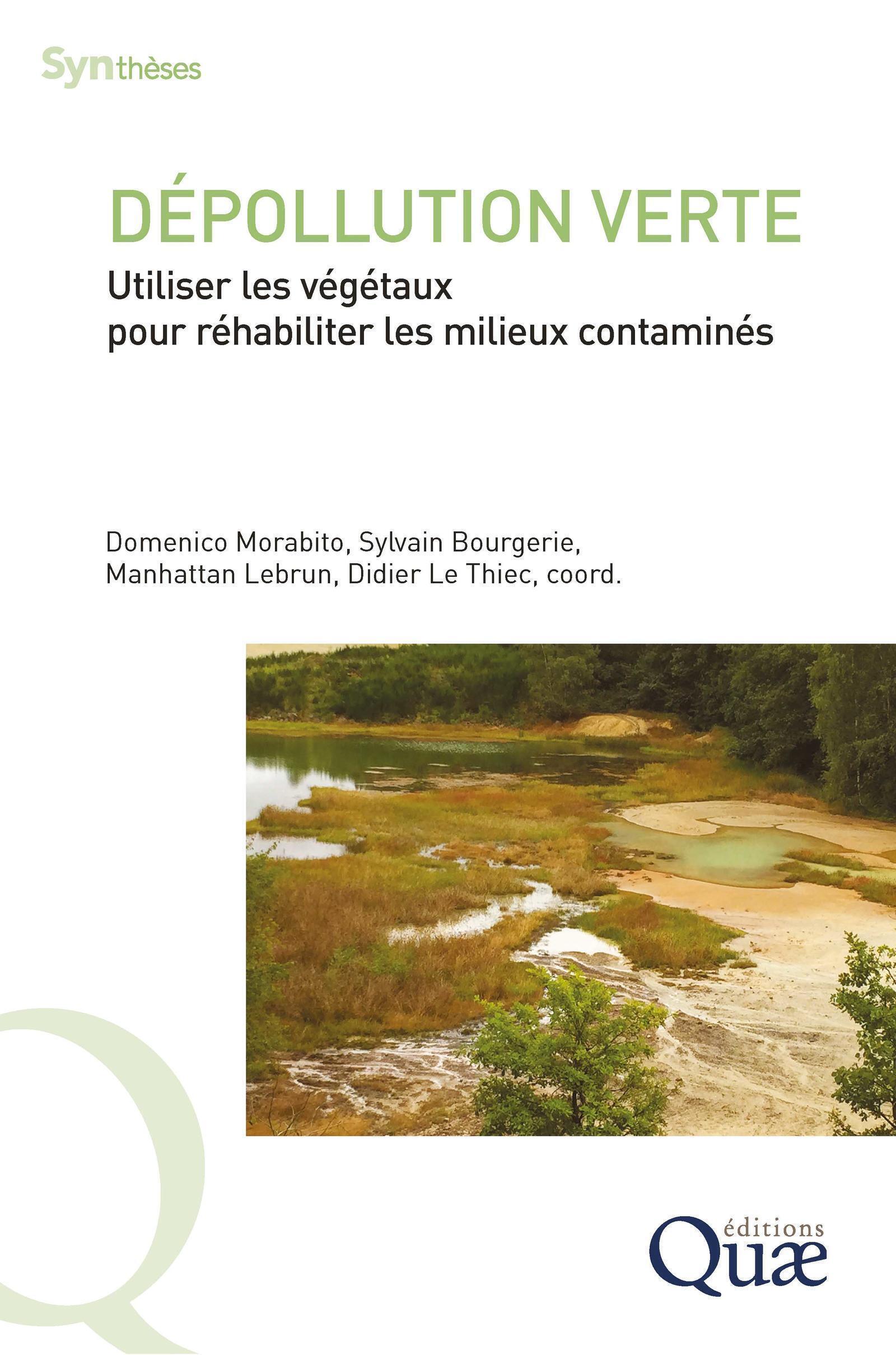 Synthèses

DÉPOLLUTION VERTE

Utiliser les végétaux pour réhabiliter les milieux contaminés

Domenico Morabito, Sylvain Bourgerie, Manhattan Lebrun, Didier Le Thiec, coord.

éditions Quæ